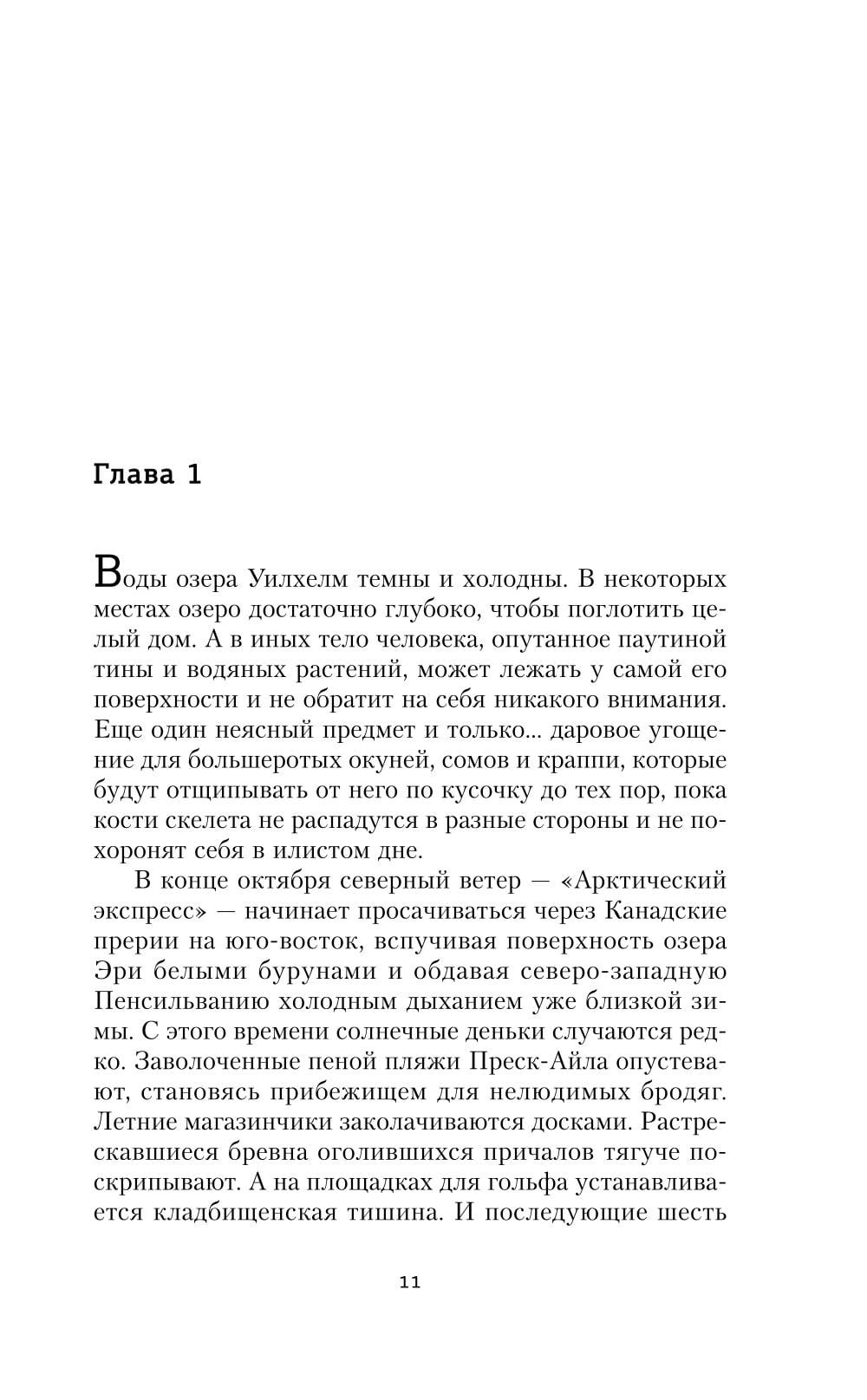 Глава 1

Воды озера Уилхелм темны и холодны. В некоторых местах озеро достаточно глубоко, чтобы поглотить целый дом. А в иных тело человека, опутанное паутиной тины и водяных растений, может лежать у самой его поверхности и не обратит на себя никакого внимания. Еще один неясный предмет и только... даровое угощение для большеротых окуней, сомов и краппи, которые будут отщипывать от него по кусочку до тех пор, пока кости скелета не распадутся в разные стороны и не похоронят себя в илистом дне.

В конце октября северный ветер — «Арктический экспресс» — начинает просачиваться через Канадские прерии на юго-восток, вспучивая поверхность озера Эри белыми бурунами и обдавая северо-западную Пенсильванию холодным дыханием уже близкой зимы. С этого времени солнечные деньки случаются редко. Заволоченные пеной пляжи Преск-Айла опустевают, становясь прибежищем для нелюдимых бродяг. Летние магазинчики заколачиваются досками. Растрескавшиеся бревна оголившихся причалов тягуче поскрипывают. А на площадках для гольфа устанавливается кладбищенская тишина. И последующие шесть

11